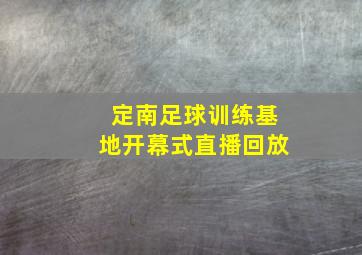 定南足球训练基地开幕式直播回放